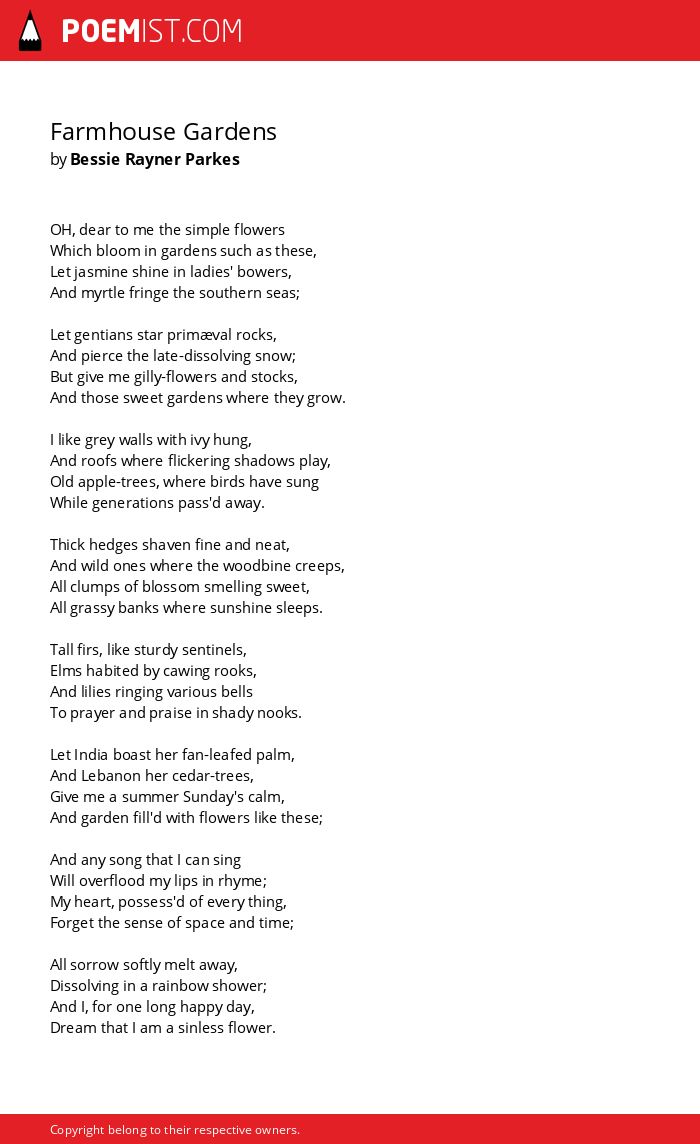 POEMIST.COM

Farmhouse Gardens
by Bessie Rayner Parkes

OH, dear to me the simple flowers
Which bloom in gardens such as these,
Let jasmine shine in ladies' bowers,
And myrtle fringe the southern seas;

Let gentians star primæval rocks,
And pierce the late-dissolving snow;
But give me gilly-flowers and stocks,
And those sweet gardens where they grow.

I like grey walls with ivy hung,
And roofs where flickering shadows play,
Old apple-trees, where birds have sung
While generations pass'd away.

Thick hedges shaven fine and neat,
And wild ones where the woodbine creeps,
All clumps of blossom smelling sweet,
All grassy banks where sunshine sleeps.

Tall firs, like sturdy sentinels,
Elms habited by cawing rooks,
And lilies ringing various bells
To prayer and praise in shady nooks.

Let India boast her fan-leafed palm,
And Lebanon her cedar-trees,
Give me a summer Sunday's calm,
And garden fill'd with flowers like these;

And any song that I can sing
Will overflood my lips in rhyme;
My heart, possess'd of every thing,
Forget the sense of space and time;

All sorrow softly melt away,
Dissolving in a rainbow shower;
And I, for one long happy day,
Dream that I am a sinless flower.

Copyright belong to their respective owners.